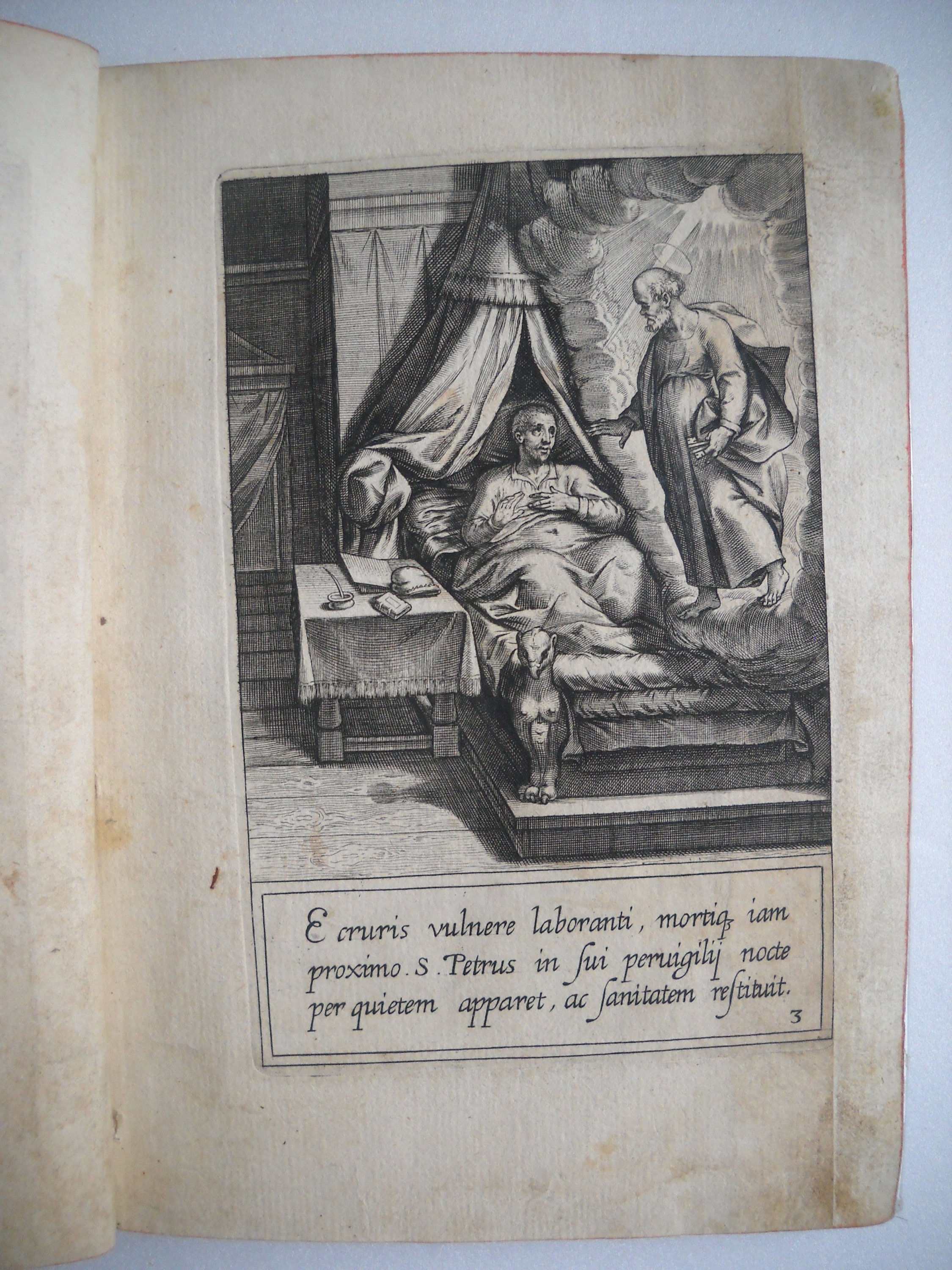 E cruris vulnere laboranti, mortiq; iam proximo. S. Petrus in ſui peruigilij nocte per quietem apparet, ac ſanitatem reſtituit.
3